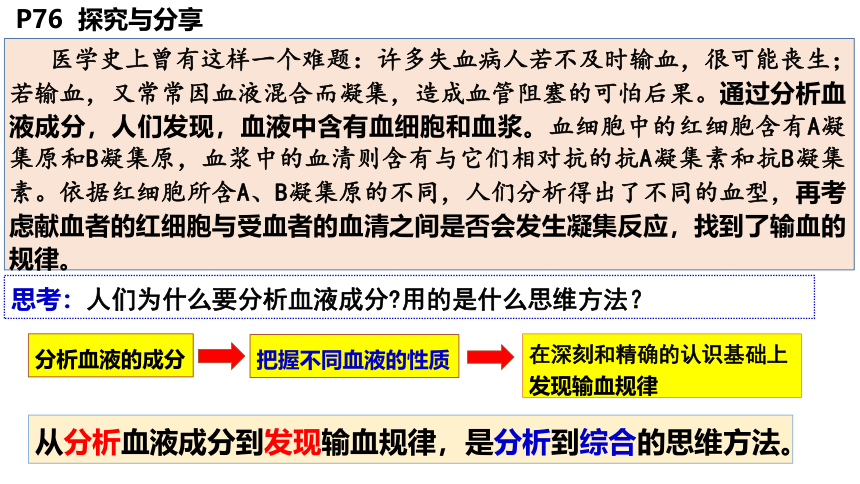 P76 探究与分享

医学史上曾有这样一个难题：许多失血病人若不及时输血，很可能丧生；若输血，又常常因血液混合而凝集，造成血管阻塞的可怕后果。通过分析血液成分，人们发现，血液中含有血细胞和血浆。血细胞中的红细胞含有A凝集原和B凝集原，血浆中的血清则含有与它们相对抗的抗A凝集素和抗B凝集素。依据红细胞所含A、B凝集原的不同，人们分析得出了不同的血型，再考虑献血者的红细胞与受血者的血清之间是否会发生凝集反应，找到了输血的规律。

思考：人们为什么要分析血液成分?用的是什么思维方法？

分析血液的成分

把握不同血液的性质

在深刻和精确的认识基础上发现输血规律

从分析血液成分到发现输血规律，是分析到综合的思维方法。